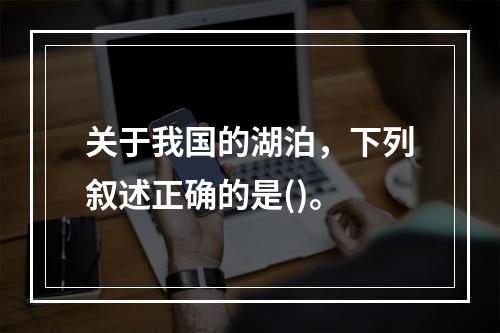 关于我国的湖泊，下列叙述正确的是()。